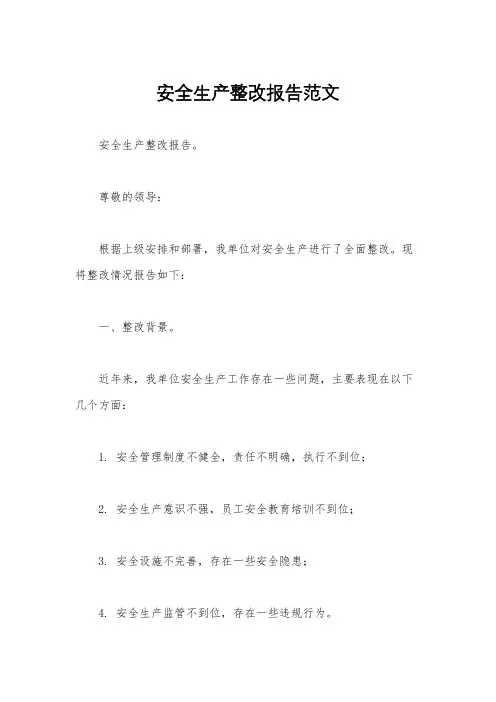 安全生产整改报告范文

安全生产整改报告。

尊敬的领导：

根据上级安排和部署，我单位对安全生产进行了全面整改。现将整改情况报告如下：

一、整改背景。

近年来，我单位安全生产工作存在一些问题，主要表现在以下几个方面：

1. 安全管理制度不健全，责任不明确，执行不到位；

2. 安全生产意识不强，员工安全教育培训不到位；

3. 安全设施不完善，存在一些安全隐患；

4. 安全生产监管不到位，存在一些违规行为。